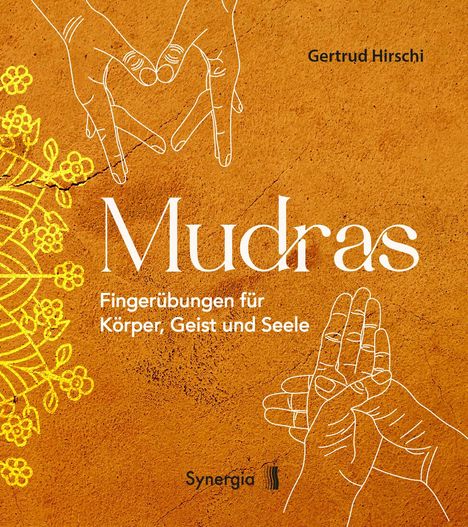 Gertrud Hirschi

Mudras

Fingerübungen für Körper, Geist und Seele

Synergia